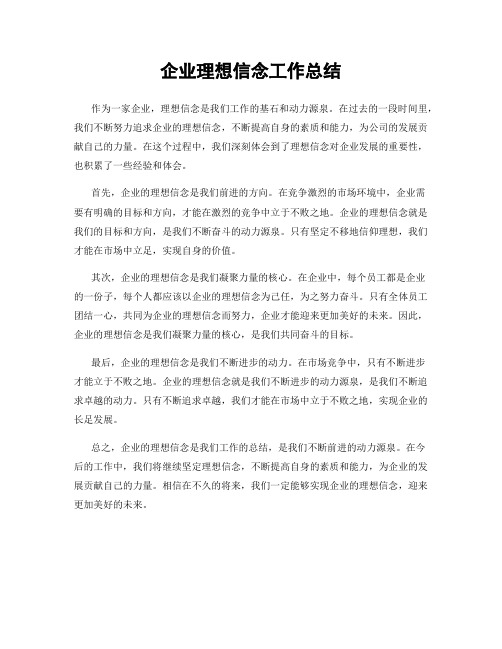 企业理想信念工作总结

作为一家企业，理想信念是我们工作的基石和动力源泉。在过去的一段时间里，我们不断努力追求企业的理想信念，不断提高自身的素质和能力，为公司的发展贡献自己的力量。在这个过程中，我们深刻体会到了理想信念对企业发展的重要性，也积累了一些经验和体会。

首先，企业的理想信念是我们前进的方向。在竞争激烈的市场环境中，企业需要有明确的目标和方向，才能在激烈的竞争中立于不败之地。企业的理想信念就是我们的目标和方向，是我们不断奋斗的动力源泉。只有坚定不移地信仰理想，我们才能在市场中立足，实现自身的价值。

其次，企业的理想信念是我们凝聚力量的核心。在企业中，每个员工都是企业的一份子，每个人都应该以企业的理想信念为己任，为之努力奋斗。只有全体员工团结一心，共同为企业的理想信念而努力，企业才能迎来更加美好的未来。因此，企业的理想信念是我们凝聚力量的核心，是我们共同奋斗的目标。

最后，企业的理想信念是我们不断进步的动力。在市场竞争中，只有不断进步才能立于不败之地。企业的理想信念就是我们不断进步的动力源泉，是我们不断追求卓越的动力。只有不断追求卓越，我们才能在市场中立于不败之地，实现企业的长足发展。

总之，企业的理想信念是我们工作的总结，是我们不断前进的动力源泉。在今后的工作中，我们将继续坚定理想信念，不断提高自身的素质和能力，为企业的发展贡献自己的力量。相信在不久的将来，我们一定能够实现企业的理想信念，迎来更加美好的未来。